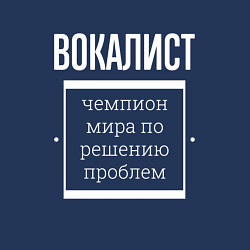 ВОКАЛИСТ

чемпион мира по решению проблем